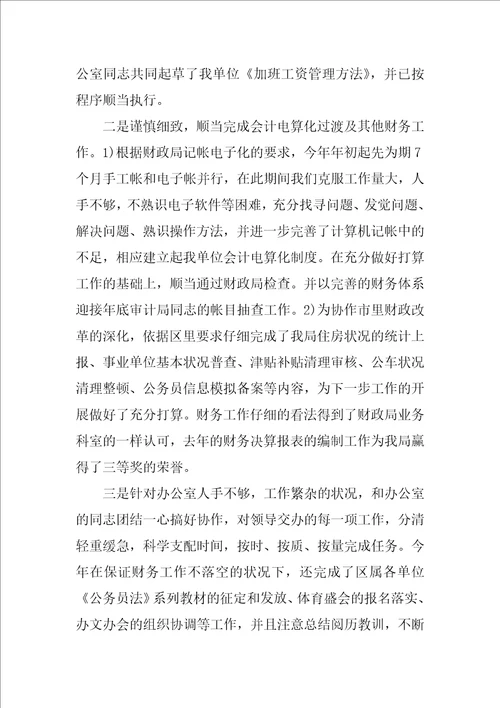 公室同志共同起草了我单位《加班工资管理方法》，并已按程序顺当执行。

二是谨慎细致，顺当完成会计电算化过渡及其他财务工作。1)根据财政局记帐电子化的要求，今年年初起先为期7个月手工帐和电子帐并行，在此期间我们克服工作量大，人手不够，不熟识电子软件等困难，充分找寻问题、发觉问题、解决问题、熟识操作方法，并进一步完善了计算机记帐中的不足，相应建立起我单位会计电算化制度。在充分做好打算工作的基础上，顺当通过财政局检查。并以完善的财务体系迎接年底审计局同志的帐目抽查工作。2)为协作市里财政改革的深化，依据区里要求仔细完成了我局住房状况的统计上报、事业单位基本状况普查、津贴补贴清理审核、公车状况清理整顿、公务员信息模拟备案等内容，为下一步工作的开展做好了充分打算。财务工作仔细的看法得到了财政局业务科室的一样认可，去年的财务决算报表的编制工作为我局赢得了三等奖的荣誉。

三是针对办公室人手不够，工作繁杂的状况，和办公室的同志团结一心搞好协作，对领导交办的每一项工作，分清轻重缓急，科学支配时间，按时、按质、按量完成任务。今年在保证财务工作不落空的状况下，还完成了区属各单位《公务员法》系列教材的征定和发放、体育盛会的报名落实、办文办会的组织协调等工作，并且注意总结阅历教训，不断